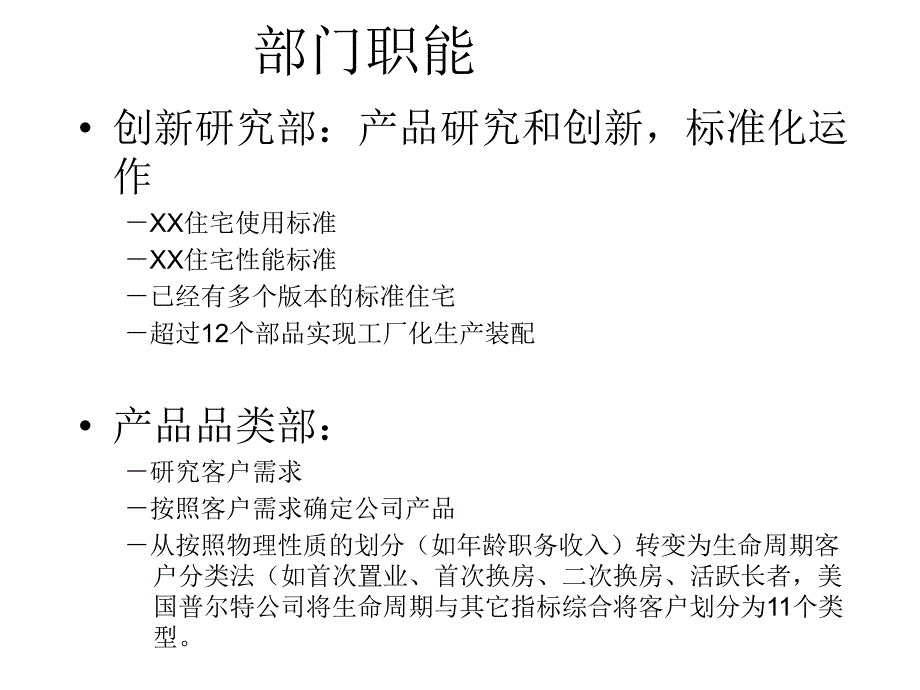 部门职能

• 创新研究部：产品研究和创新，标准化运作

－XX住宅使用标准

－XX住宅性能标准

－已经有多个版本的标准住宅

－超过12个部品实现工厂化生产装配

• 产品品类部：

－研究客户需求

－按照客户需求确定公司产品

－从按照物理性质的划分（如年龄职务收入）转变为生命周期客户分类法（如首次置业、首次换房、二次换房、活跃长者，美国普尔特公司将生命周期与其它指标综合将客户划分为11个类型。